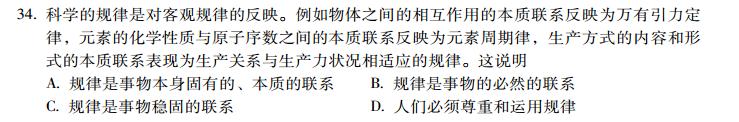 34. 科学的规律是对客观规律的反映。例如物体之间的相互作用的本质联系反映为万有引力定律，元素的化学性质与原子序数之间的本质联系反映为元素周期律，生产方式的内容和形式的本质联系表现为生产关系与生产力状况相适应的规律。这说明

A. 规律是事物本身固有的、本质的联系
B. 规律是事物的必然的联系
C. 规律是事物稳固的联系
D. 人们必须尊重和运用规律